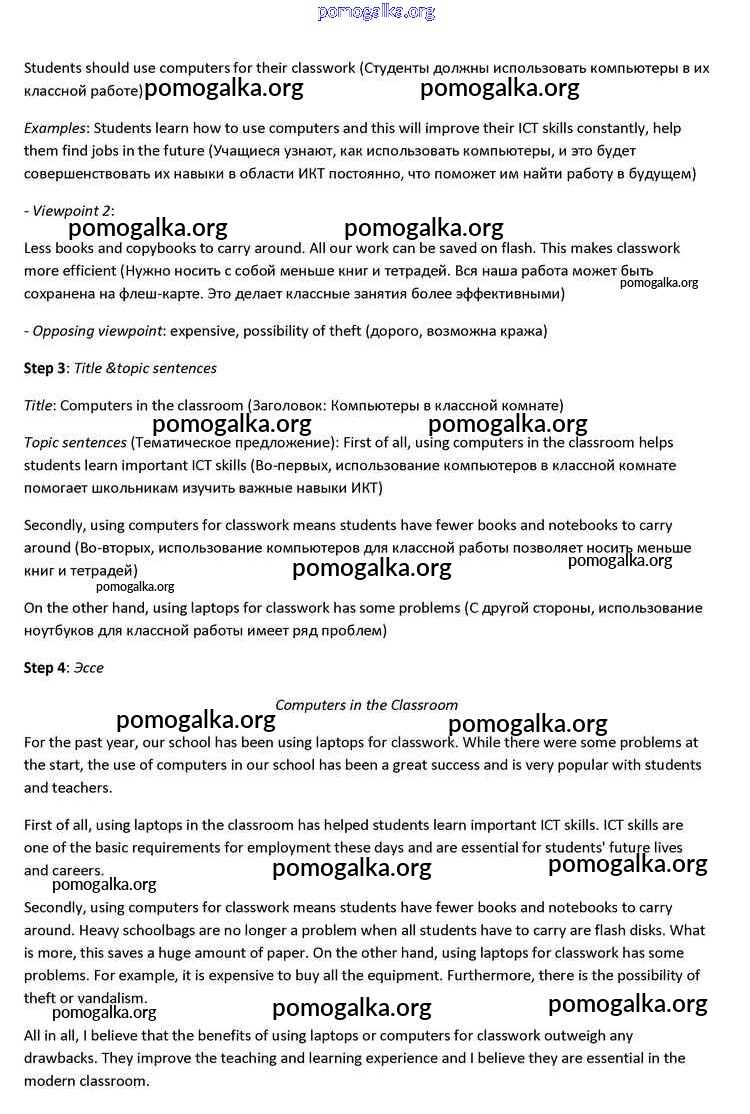 pomogalka.org

Students should use computers for their classwork (Студенты должны использовать компьютеры в их классной работе) pomogalka.org pomogalka.org

Examples: Students learn how to use computers and this will improve their ICT skills constantly, help them find jobs in the future (Учащиеся узнают, как использовать компьютеры, и это будет совершенствовать их навыки в области ИКТ постоянно, что поможет им найти работу в будущем)

- Viewpoint 2:
pomogalka.org pomogalka.org
Less books and copybooks to carry around. All our work can be saved on flash. This makes classwork more efficient (Нужно носить с собой меньше книг и тетрадей. Вся наша работа может быть сохранена на флеш-карте. Это делает классные занятия более эффективными) pomogalka.org

- Opposing viewpoint: expensive, possibility of theft (дорого, возможна кража)

Step 3: Title &topic sentences

Title: Computers in the classroom (Заголовок: Компьютеры в классной комнате)
pomogalka.org pomogalka.org
Topic sentences (Тематическое предложение): First of all, using computers in the classroom helps students learn important ICT skills (Во-первых, использование компьютеров в классной комнате помогает школьникам изучить важные навыки ИКТ)

Secondly, using computers for classwork means students have fewer books and notebooks to carry around (Во-вторых, использование компьютеров для классной работы позволяет носить меньше книг и тетрадей) pomogalka.org pomogalka.org
pomogalka.org
On the other hand, using laptops for classwork has some problems (С другой стороны, использование ноутбуков для классной работы имеет ряд проблем)

Step 4: Эссе

Computers in the Classroom
pomogalka.org pomogalka.org
For the past year, our school has been using laptops for classwork. While there were some problems at the start, the use of computers in our school has been a great success and is very popular with students and teachers.

First of all, using laptops in the classroom has helped students learn important ICT skills. ICT skills are one of the basic requirements for employment these days and are essential for students' future lives and careers. pomogalka.org pomogalka.org
pomogalka.org
Secondly, using computers for classwork means students have fewer books and notebooks to carry around. Heavy schoolbags are no longer a problem when all students have to carry are flash disks. What is more, this saves a huge amount of paper. On the other hand, using laptops for classwork has some problems. For example, it is expensive to buy all the equipment. Furthermore, there is the possibility of theft or vandalism. pomogalka.org pomogalka.org pomogalka.org

All in all, I believe that the benefits of using laptops or computers for classwork outweigh any drawbacks. They improve the teaching and learning experience and I believe they are essential in the modern classroom.